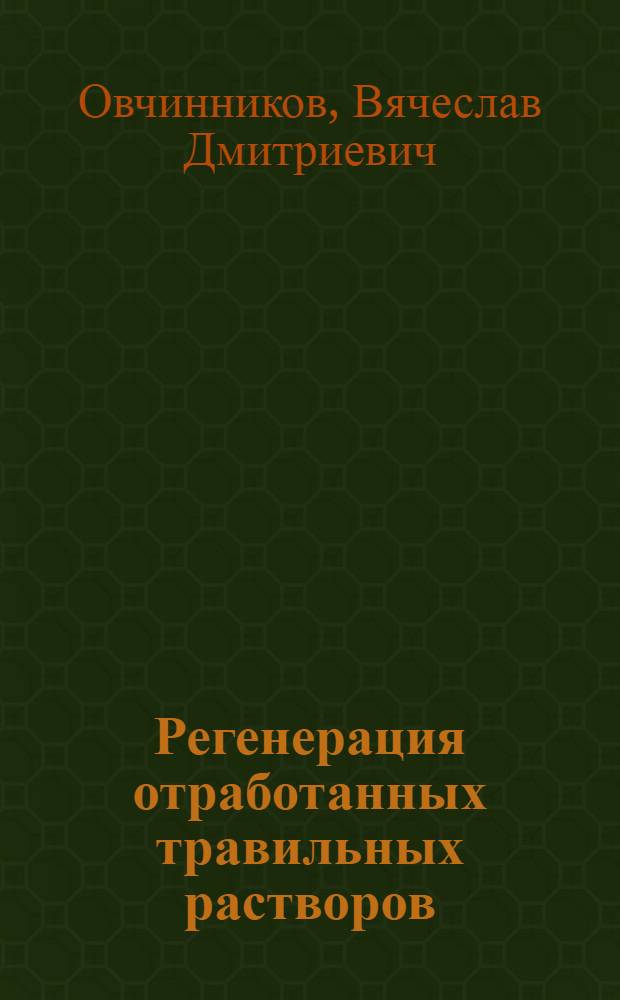 Овчинников, Вячеслав Дмитриевич

Регенерация отработанных травильных растворов